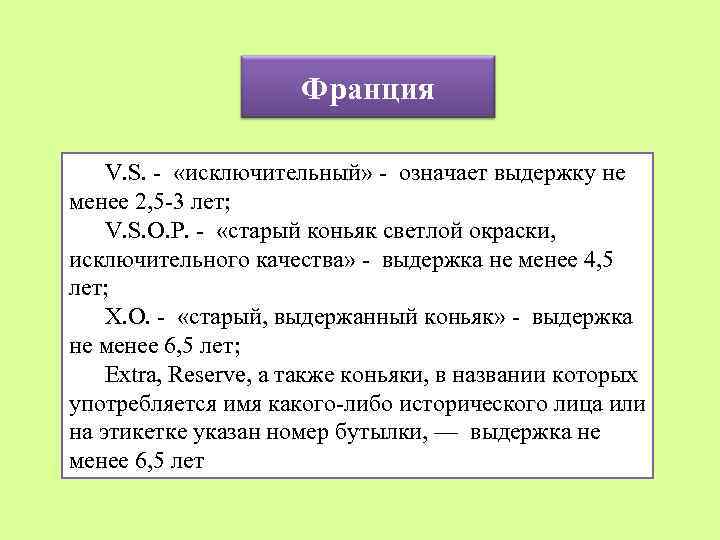 Франция

V.S. - «исключительный» - означает выдержку не менее 2,5-3 лет;

V.S.O.P. - «старый коньяк светлой окраски, исключительного качества» - выдержка не менее 4,5 лет;

X.O. - «старый, выдержанный коньяк» - выдержка не менее 6,5 лет;

Extra, Reserve, а также коньяки, в названии которых употребляется имя какого-либо исторического лица или на этикетке указан номер бутылки, — выдержка не менее 6,5 лет